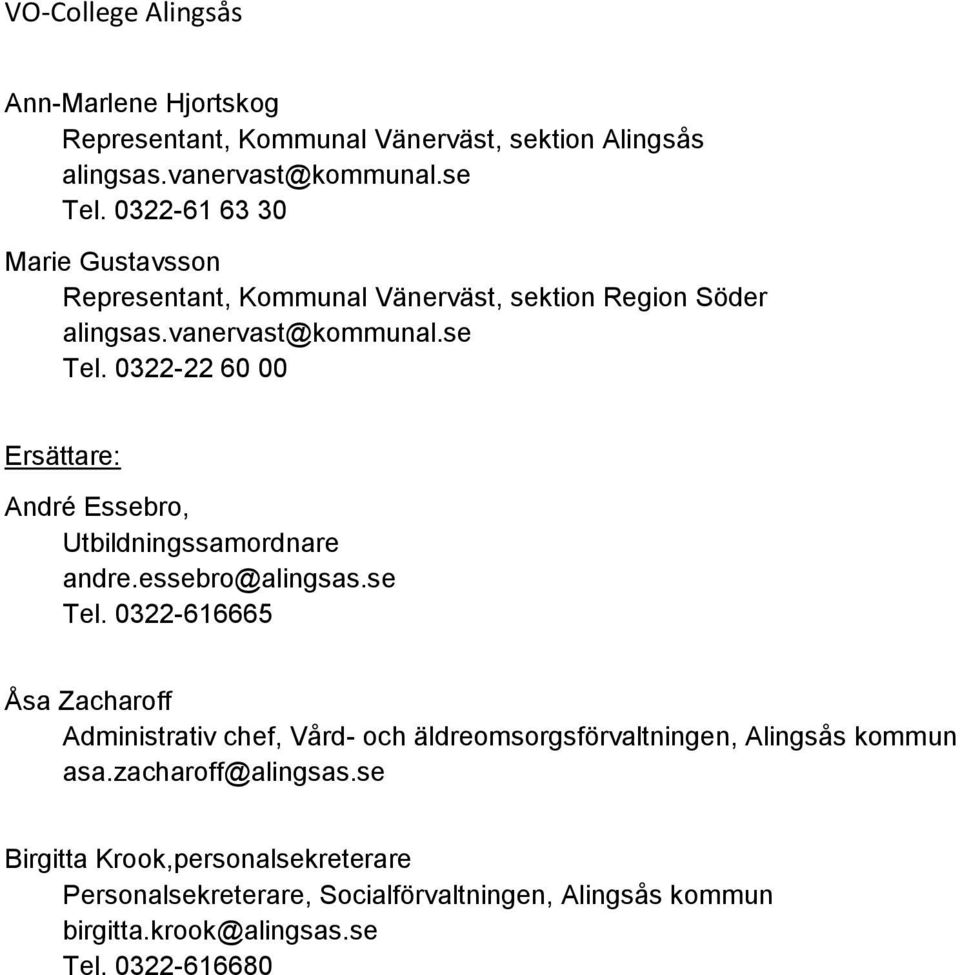 VO-College Alingsås

Ann-Marlene Hjortskog
Representant, Kommunal Vänerväst, sektion Alingsås
alingsas.vanervast@kommunal.se
Tel. 0322-61 63 30

Marie Gustavsson
Representant, Kommunal Vänerväst, sektion Region Söder
alingsas.vanervast@kommunal.se
Tel. 0322-22 60 00

Ersättare:

André Essebro,
Utbildningssamordnare
andre.essebro@alingsas.se
Tel. 0322-616665

Åsa Zacharoff
Administrativ chef, Vård- och äldreomsorgsförvaltningen, Alingsås kommun
asa.zacharoff@alingsas.se

Birgitta Krook,personalsekreterare
Personalsekreterare, Socialförvaltningen, Alingsås kommun
birgitta.krook@alingsas.se
Tel. 0322-616680